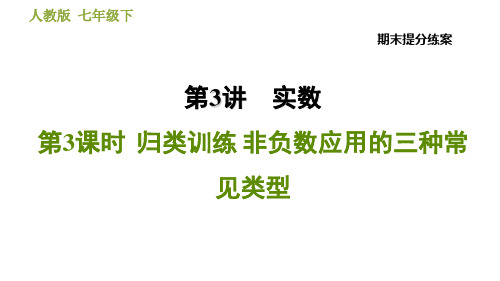 人教版 七年级下

期末提分练案

第3讲 实数

第3课时 归类训练 非负数应用的三种常见类型